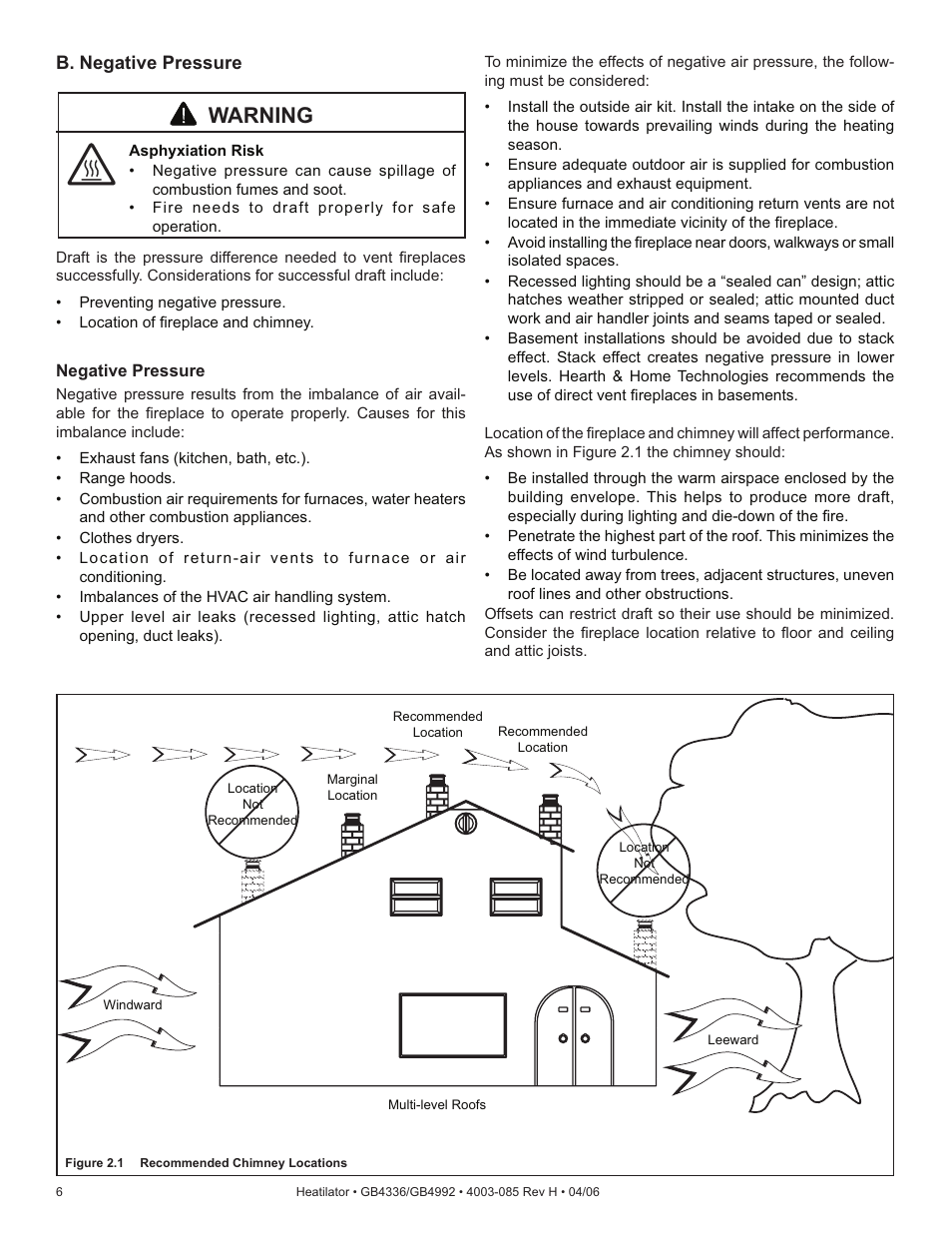 B. Negative Pressure

WARNING

Asphyxiation Risk
• Negative pressure can cause spillage of combustion fumes and soot.
• Fire needs to draft properly for safe operation.

Draft is the pressure difference needed to vent fireplaces successfully. Considerations for successful draft include:

• Preventing negative pressure.
• Location of fireplace and chimney.

Negative Pressure

Negative pressure results from the imbalance of air available for the fireplace to operate properly. Causes for this imbalance include:

• Exhaust fans (kitchen, bath, etc.).
• Range hoods.
• Combustion air requirements for furnaces, water heaters and other combustion appliances.
• Clothes dryers.
• Location of return-air vents to furnace or air conditioning.
• Imbalances of the HVAC air handling system.
• Upper level air leaks (recessed lighting, attic hatch opening, duct leaks).

To minimize the effects of negative air pressure, the following must be considered:

• Install the outside air kit. Install the intake on the side of the house towards prevailing winds during the heating season.
• Ensure adequate outdoor air is supplied for combustion appliances and exhaust equipment.
• Ensure furnace and air conditioning return vents are not located in the immediate vicinity of the fireplace.
• Avoid installing the fireplace near doors, walkways or small isolated spaces.
• Recessed lighting should be a “sealed can” design; attic hatches weather stripped or sealed; attic mounted duct work and air handler joints and seams taped or sealed.
• Basement installations should be avoided due to stack effect. Stack effect creates negative pressure in lower levels. Hearth & Home Technologies recommends the use of direct vent fireplaces in basements.

Location of the fireplace and chimney will affect performance. As shown in Figure 2.1 the chimney should:

• Be installed through the warm airspace enclosed by the building envelope. This helps to produce more draft, especially during lighting and die-down of the fire.
• Penetrate the highest part of the roof. This minimizes the effects of wind turbulence.
• Be located away from trees, adjacent structures, uneven roof lines and other obstructions.

Offsets can restrict draft so their use should be minimized. Consider the fireplace location relative to floor and ceiling and attic joists.

Recommended Location
Recommended Location
Location Not Recommended
Marginal Location
Location Not Recommended
Windward
Leeward
Multi-level Roofs

Figure 2.1 Recommended Chimney Locations

6
Heatilator • GB4336/GB4992 • 4003-085 Rev H • 04/06